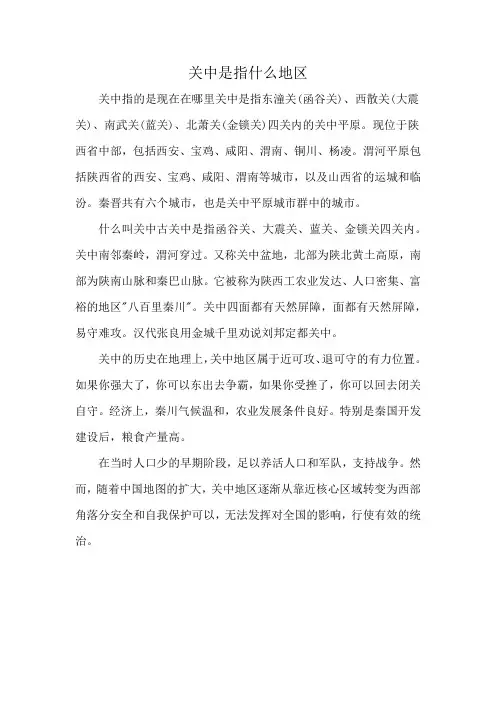 关中是指什么地区

关中指的是现在在哪里关中是指东潼关(函谷关)、西散关(大震关)、南武关(蓝关)、北萧关(金锁关)四关内的关中平原。现位于陕西省中部，包括西安、宝鸡、咸阳、渭南、铜川、杨凌。渭河平原包括陕西省的西安、宝鸡、咸阳、渭南等城市，以及山西省的运城和临汾。秦晋共有六个城市，也是关中平原城市群中的城市。

什么叫关中古关中是指函谷关、大震关、蓝关、金锁关四关内。关中南邻秦岭，渭河穿过。又称关中盆地，北部为陕北黄土高原，南部为陕南山脉和秦巴山脉。它被称为陕西工农业发达、人口密集、富裕的地区"八百里秦川"。关中四面都有天然屏障，面都有天然屏障，易守难攻。汉代张良用金城千里劝说刘邦定都关中。

关中的历史在地理上，关中地区属于近可攻、退可守的有力位置。如果你强大了，你可以东出去争霸，如果你受挫了，你可以回去闭关自守。经济上，秦川气候温和，农业发展条件良好。特别是秦国开发建设后，粮食产量高。

在当时人口少的早期阶段，足以养活人口和军队，支持战争。然而，随着中国地图的扩大，关中地区逐渐从靠近核心区域转变为西部角落分安全和自我保护可以，无法发挥对全国的影响，行使有效的统治。